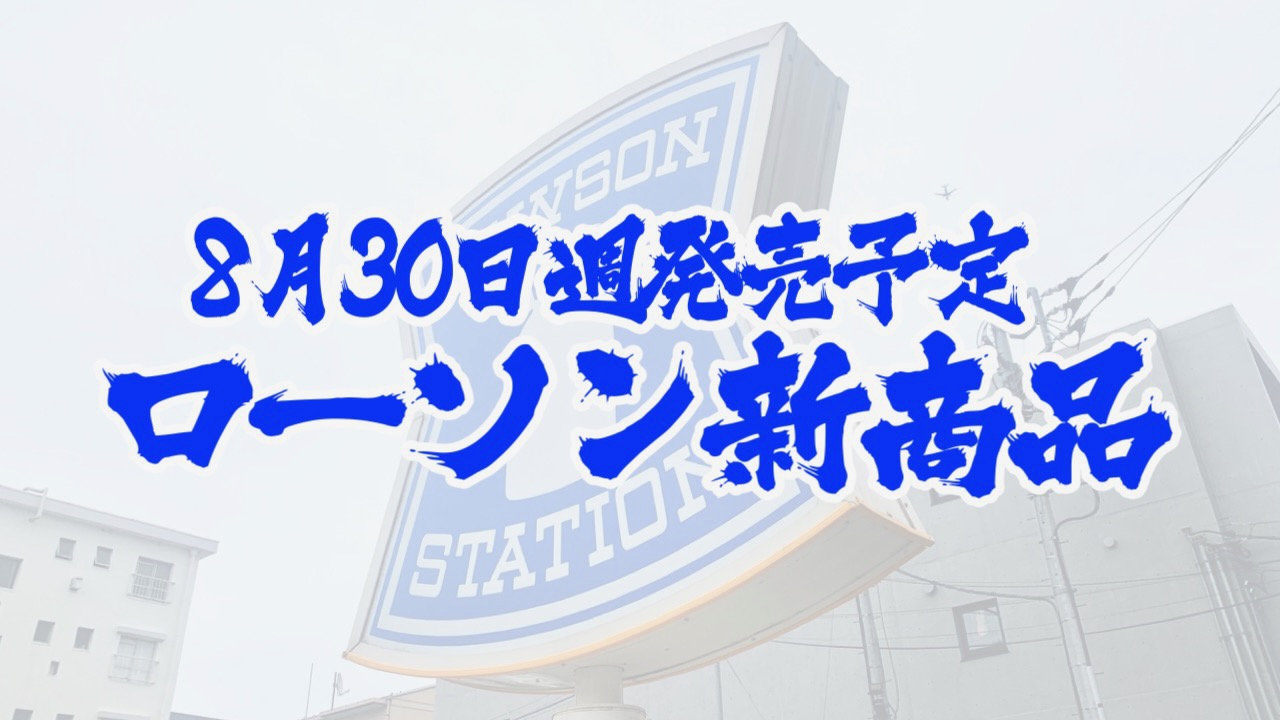 WSON

8月30日週発売予定
ローソン新商品

STATION